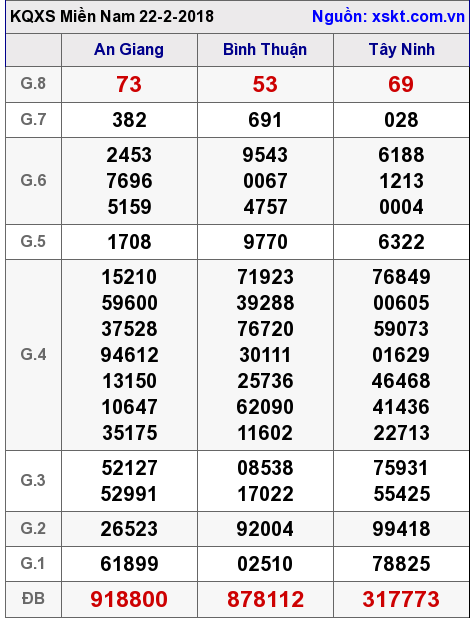 KQXS Miền Nam 22-2-2018 Nguồn: xskt.com.vn

|  | An Giang | Bình Thuận | Tây Ninh |
|---|---|---|---|
| G.8 | 73 | 53 | 69 |
| G.7 | 382 | 691 | 028 |
| G.6 | 2453 7696 5159 | 9543 0067 4757 | 6188 1213 0004 |
| G.5 | 1708 | 9770 | 6322 |
| G.4 | 15210 59600 37528 94612 13150 10647 35175 | 71923 39288 76720 30111 25736 62090 11602 | 76849 00605 59073 01629 46468 41436 22713 |
| G.3 | 52127 52991 | 08538 17022 | 75931 55425 |
| G.2 | 26523 | 92004 | 99418 |
| G.1 | 61899 | 02510 | 78825 |
| ĐB | 918800 | 878112 | 317773 |